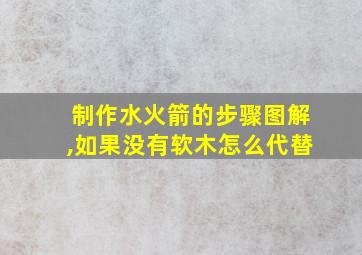 制作水火箭的步骤图解,如果没有软木怎么代替